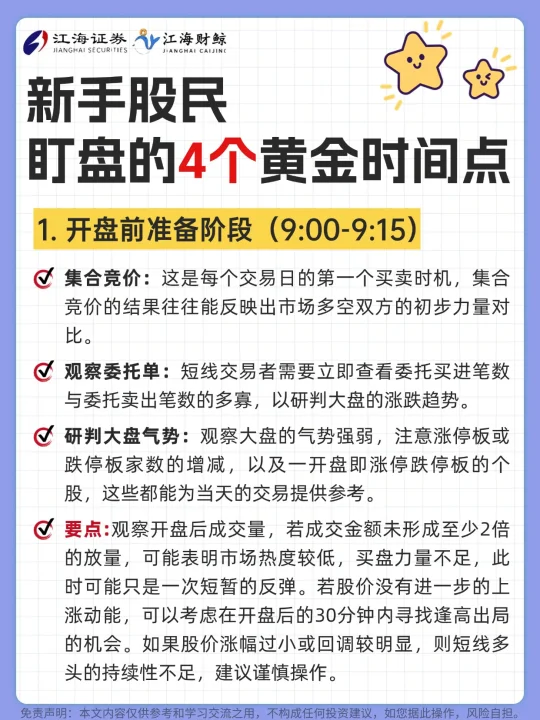 江海证券 JIANGHAI SECURITIES 江海财鲸 JIANGHAI CAIJING

新手股民
盯盘的4个黄金时间点

1. 开盘前准备阶段（9:00-9:15）

集合竞价：这是每个交易日的第一个买卖时机，集合竞价的结果往往能反映出市场多空双方的初步力量对比。

观察委托单：短线交易者需要立即查看委托买进笔数与委托卖出笔数的多寡，以研判大盘的涨跌趋势。

研判大盘气势：观察大盘的气势强弱，注意涨停板或跌停板家数的增减，以及一开盘即涨停跌停板的个股，这些都能为当天的交易提供参考。

要点：观察开盘后成交量，若成交金额未形成至少2倍的放量，可能表明市场热度较低，买盘力量不足，此时可能只是一次短暂的反弹。若股价没有进一步的上涨动能，可以考虑在开盘后的30分钟内寻找逢高出局的机会。如果股价涨幅过小或回调较明显，则短线多头的持续性不足，建议谨慎操作。

免责声明：本文内容仅供参考和学习交流之用，不构成任何投资建议，如您据此操作，风险自担。